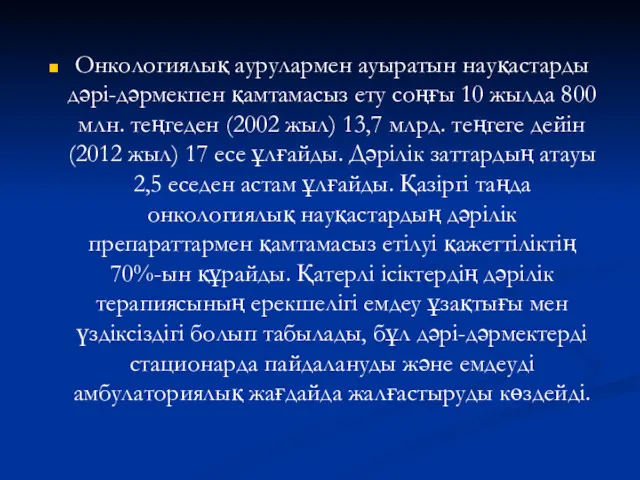 Онкологиялық аурулармен ауыратын науқастарды дәрі-дәрмекпен қамтамасыз ету соңғы 10 жылда 800 млн. теңгеден (2002 жыл) 13,7 млрд. теңгеге дейін (2012 жыл) 17 есе ұлғайды. Дәрілік заттардың атауы 2,5 еседен астам ұлғайды. Қазіргі таңда онкологиялық науқастардың дәрілік препараттармен қамтамасыз етілуі қажеттіліктің 70%-ын құрайды. Қатерлі ісіктердің дәрілік терапиясының ерекшелігі емдеу ұзақтығы мен үздіксіздігі болып табылады, бұл дәрі-дәрмектерді стационарда пайдалануды және емдеуді амбулаториялық жағдайда жалғастыруды көздейді.